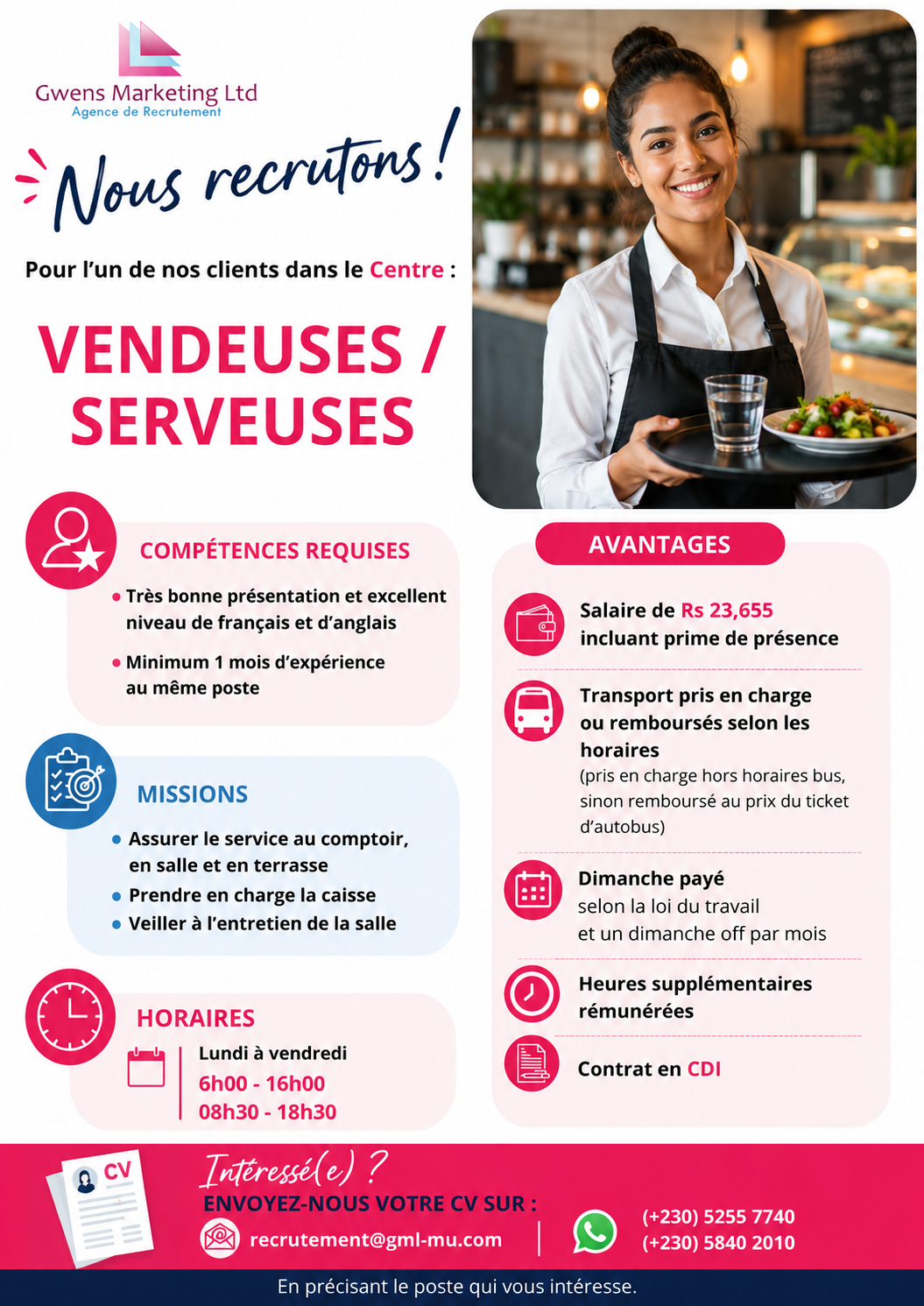 Gwens Marketing Ltd
Agence de Recrutement

Nous recrutons !

Pour l'un de nos clients dans le Centre :

VENDEUSES / SERVEUSES

COMPÉTENCES REQUISES
• Très bonne présentation et excellent niveau de français et d'anglais
• Minimum 1 mois d'expérience au même poste

MISSIONS
• Assurer le service au comptoir, en salle et en terrasse
• Prendre en charge la caisse
• Veiller à l'entretien de la salle

HORAIRES
Lundi à vendredi
6h00 - 16h00
08h30 - 18h30

AVANTAGES
Salaire de Rs 23,655 incluant prime de présence

Transport pris en charge ou remboursés selon les horaires
(pris en charge hors horaires bus, sinon remboursé au prix du ticket d'autobus)

Dimanche payé
selon la loi du travail et un dimanche off par mois

Heures supplémentaires rémunérées

Contrat en CDI

CV

Intéressé(e) ?
ENVOYEZ-NOUS VOTRE CV SUR :
recrutement@gml-mu.com
(+230) 5255 7740
(+230) 5840 2010

En précisant le poste qui vous intéresse.